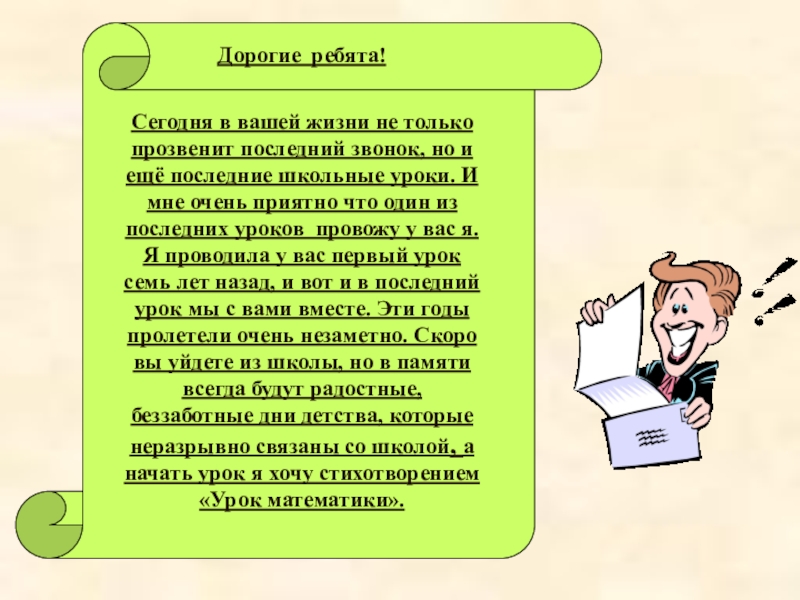 Дорогие ребята!

Сегодня в вашей жизни не только прозвенит последний звонок, но и ещё последние школьные уроки. И мне очень приятно что один из последних уроков провожу у вас я. Я проводила у вас первый урок семь лет назад, и вот и в последний урок мы с вами вместе. Эти годы пролетели очень незаметно. Скоро вы уйдете из школы, но в памяти всегда будут радостные, беззаботные дни детства, которые неразрывно связаны со школой, а начать урок я хочу стихотворением «Урок математики».